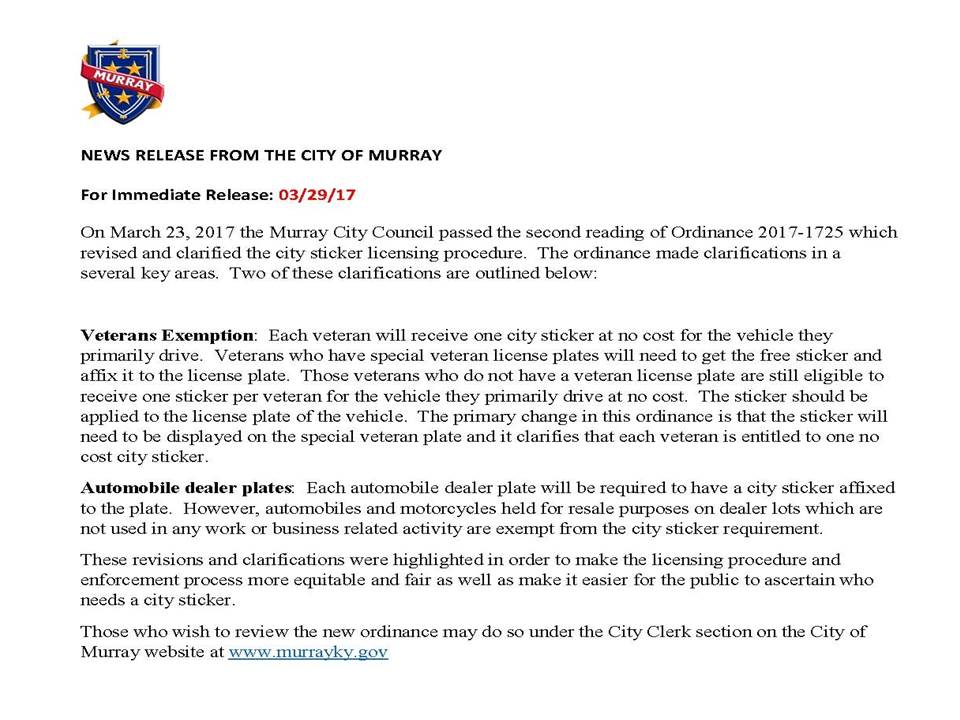 MURRAY

NEWS RELEASE FROM THE CITY OF MURRAY

For Immediate Release: 03/29/17

On March 23, 2017 the Murray City Council passed the second reading of Ordinance 2017-1725 which revised and clarified the city sticker licensing procedure. The ordinance made clarifications in a several key areas. Two of these clarifications are outlined below:

Veterans Exemption: Each veteran will receive one city sticker at no cost for the vehicle they primarily drive. Veterans who have special veteran license plates will need to get the free sticker and affix it to the license plate. Those veterans who do not have a veteran license plate are still eligible to receive one sticker per veteran for the vehicle they primarily drive at no cost. The sticker should be applied to the license plate of the vehicle. The primary change in this ordinance is that the sticker will need to be displayed on the special veteran plate and it clarifies that each veteran is entitled to one no cost city sticker.

Automobile dealer plates: Each automobile dealer plate will be required to have a city sticker affixed to the plate. However, automobiles and motorcycles held for resale purposes on dealer lots which are not used in any work or business related activity are exempt from the city sticker requirement.

These revisions and clarifications were highlighted in order to make the licensing procedure and enforcement process more equitable and fair as well as make it easier for the public to ascertain who needs a city sticker.

Those who wish to review the new ordinance may do so under the City Clerk section on the City of Murray website at www.murrayky.gov